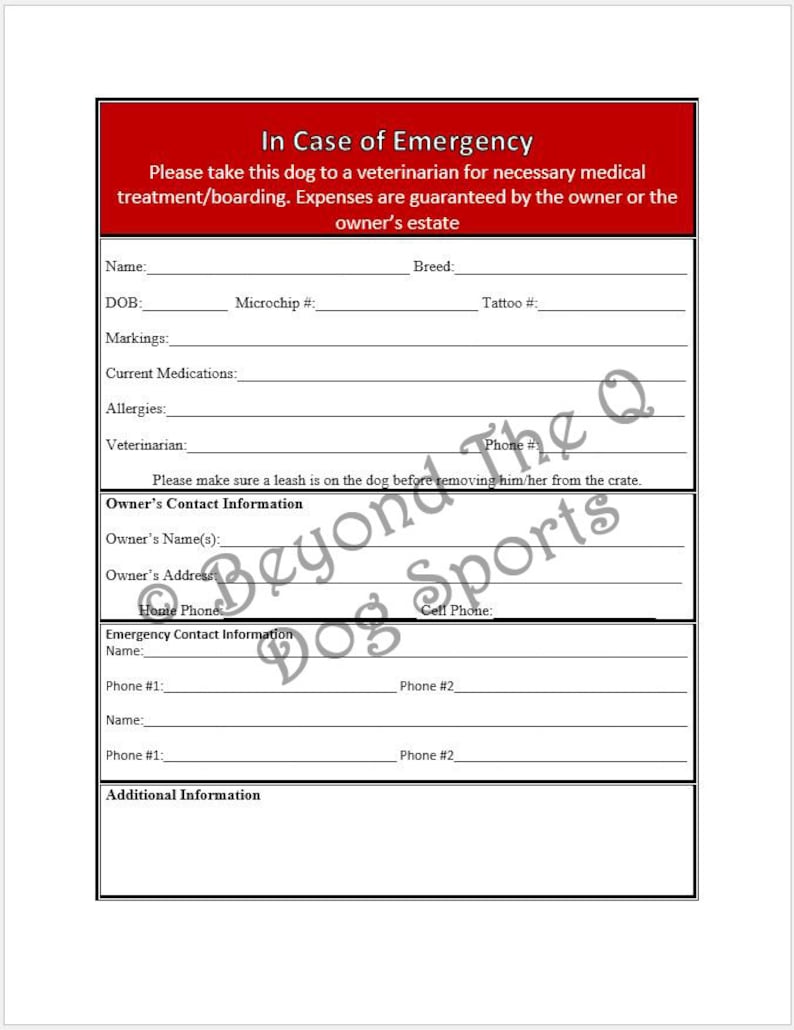 In Case of Emergency

Please take this dog to a veterinarian for necessary medical treatment/boarding. Expenses are guaranteed by the owner or the owner's estate

Name:____ Breed:____

DOB:____ Microchip #:____ Tattoo #:____

Markings:____

Current Medications:____

Allergies:____

Veterinarian:____ Phone #:____

Please make sure a leash is on the dog before removing him/her from the crate.

Owner's Contact Information

Owner's Name(s):____

Owner's Address:____

Home Phone:____ Cell Phone:____

Emergency Contact Information

Name:____

Phone #1:____ Phone #2____

Name:____

Phone #1:____ Phone #2____

Additional Information

© Beyond The Q Dog Sports